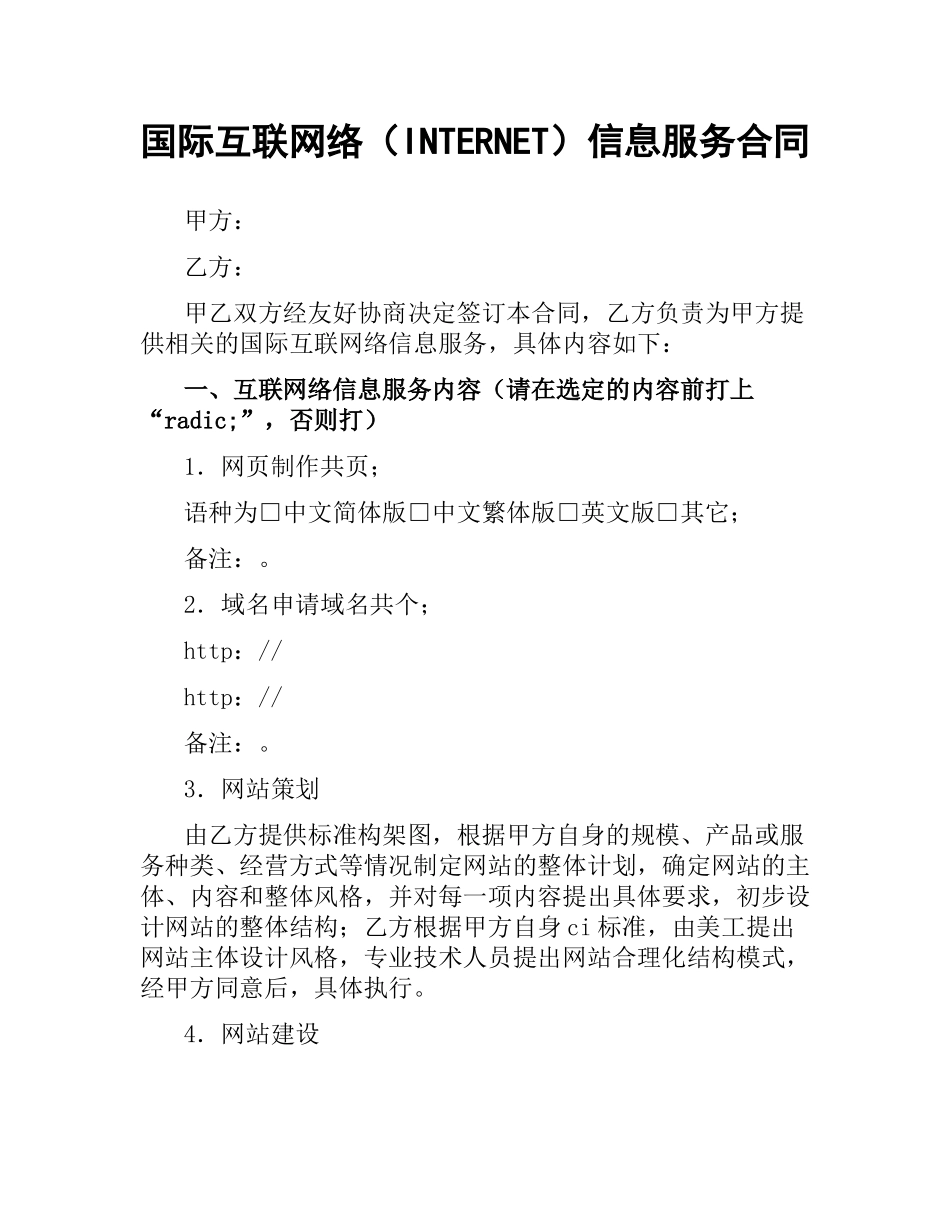 国际互联网络（INTERNET）信息服务合同

甲方：

乙方：

甲乙双方经友好协商决定签订本合同，乙方负责为甲方提供相关的国际互联网络信息服务，具体内容如下：

一、互联网络信息服务内容（请在选定的内容前打上“radic;”，否则打）

1．网页制作共页；

语种为□中文简体版□中文繁体版□英文版□其它；

备注：。

2．域名申请域名共个；

http：//

http：//

备注：。

3．网站策划

由乙方提供标准构架图，根据甲方自身的规模、产品或服务种类、经营方式等情况制定网站的整体计划，确定网站的主体、内容和整体风格，并对每一项内容提出具体要求，初步设计网站的整体结构；乙方根据甲方自身ci标准，由美工提出网站主体设计风格，专业技术人员提出网站合理化结构模式，经甲方同意后，具体执行。

4．网站建设